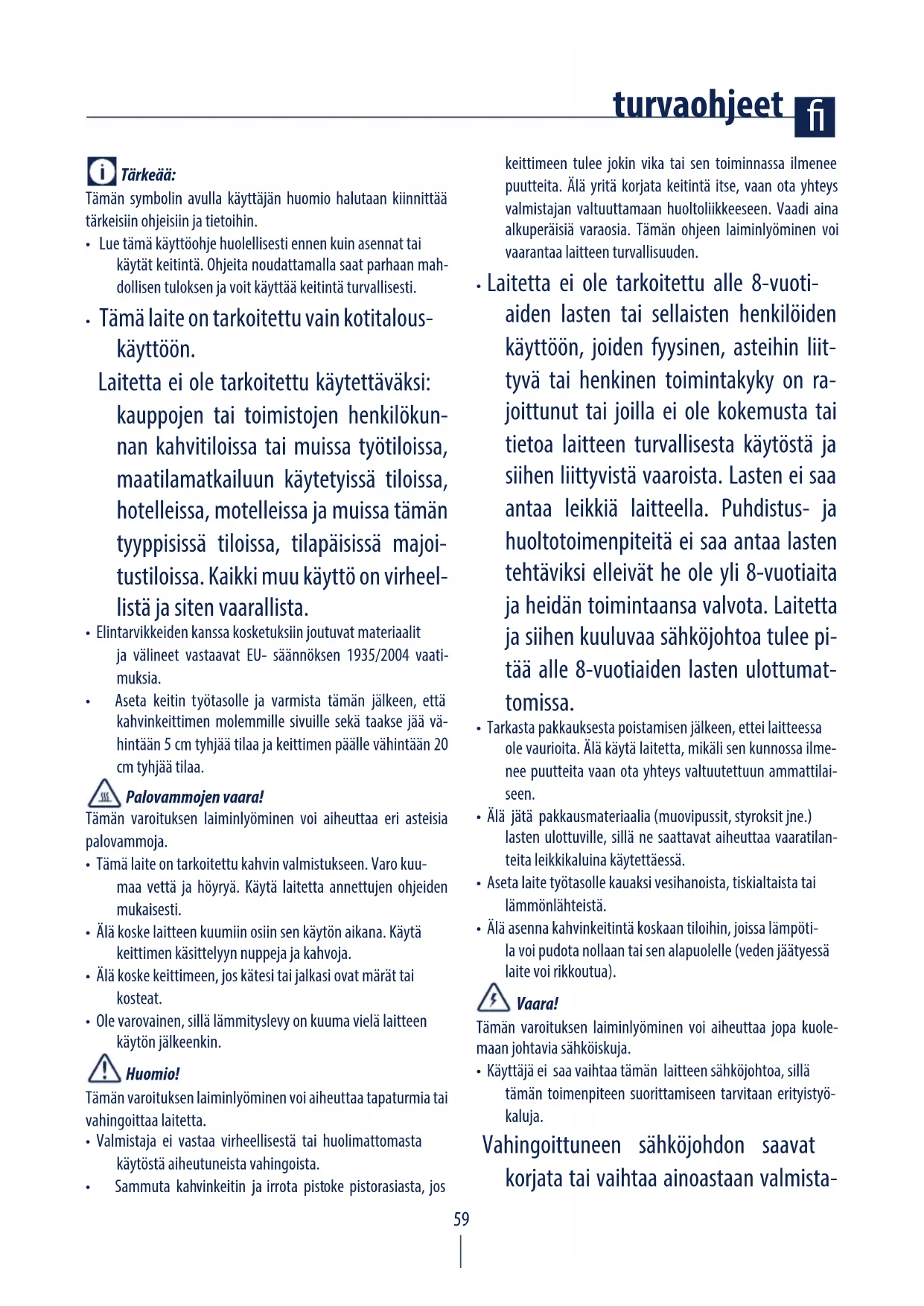 turvaohjeet fi

Tärkeää:
Tämän symbolin avulla käyttäjän huomio halutaan kiinnittää tärkeisiin ohjeisiin ja tietoihin.
• Lue tämä käyttöohje huolellisesti ennen kuin asennat tai käytät keitintä. Ohjeita noudattamalla saat parhaan mahdollisen tuloksen ja voit käyttää keitintä turvallisesti.
• Tämä laite on tarkoitettu vain kotitalouskäyttöön.
Laitetta ei ole tarkoitettu käytettäväksi: kauppojen tai toimistojen henkilökunnan kahvitiloissa tai muissa työtiloissa, maatilamatkailuun käytetyissä tiloissa, hotelleissa, motelleissa ja muissa tämän tyyppisissä tiloissa, tilapäisissä majoitustiloissa. Kaikki muu käyttö on virheellistä ja siten vaarallista.
• Elintarvikkeiden kanssa kosketuksiin joutuvat materiaalit ja välineet vastaavat EU- säännöksen 1935/2004 vaatimuksia.
• Aseta keitin työtasolle ja varmista tämän jälkeen, että kahvinkeittimen molemmille sivuille sekä taakse jää vähintään 5 cm tyhjää tilaa ja keittimen päälle vähintään 20 cm tyhjää tilaa.

Palovammojen vaara!
Tämän varoituksen laiminlyöminen voi aiheuttaa eri asteisia palovammoja.
• Tämä laite on tarkoitettu kahvin valmistukseen. Varo kuumaa vettä ja höyryä. Käytä laitetta annettujen ohjeiden mukaisesti.
• Älä koske laitteen kuumiin osiin sen käytön aikana. Käytä keittimen käsittelyyn nuppeja ja kahvoja.
• Älä koske keittimeen, jos kätesi tai jalkasi ovat märät tai kosteat.
• Ole varovainen, sillä lämmityslevy on kuuma vielä laitteen käytön jälkeenkin.

Huomio!
Tämän varoituksen laiminlyöminen voi aiheuttaa tapaturmia tai vahingoittaa laitetta.
• Valmistaja ei vastaa virheellisestä tai huolimattomasta käytöstä aiheutuneista vahingoista.
• Sammuta kahvinkeitin ja irrota pistoke pistorasiasta, jos keittimeen tulee jokin vika tai sen toiminnassa ilmenee puutteita. Älä yritä korjata keitintä itse, vaan ota yhteys valmistajan valtuuttamaan huoltoliikkeeseen. Vaadi aina alkuperäisiä varaosia. Tämän ohjeen laiminlyöminen voi vaarantaa laitteen turvallisuuden.
• Laitetta ei ole tarkoitettu alle 8-vuotiaiden lasten tai sellaisten henkilöiden käyttöön, joiden fyysinen, asteihin liittyvä tai henkinen toimintakyky on rajoittunut tai joilla ei ole kokemusta tai tietoa laitteen turvallisesta käytöstä ja siihen liittyvistä vaaroista. Lasten ei saa antaa leikkiä laitteella. Puhdistus- ja huoltotoimenpiteitä ei saa antaa lasten tehtäviksi elleivät he ole yli 8-vuotiaita ja heidän toimintaansa valvota. Laitetta ja siihen kuuluvaa sähköjohtoa tulee pitää alle 8-vuotiaiden lasten ulottumattomissa.
• Tarkasta pakkauksesta poistamisen jälkeen, ettei laitteessa ole vaurioita. Älä käytä laitetta, mikäli sen kunnossa ilmenee puutteita vaan ota yhteys valtuutettuun ammattilaiseen.
• Älä jätä pakkausmateriaalia (muovipussit, styroksit jne.) lasten ulottuville, sillä ne saattavat aiheuttaa vaaratilanteita leikkikaluina käytettäessä.
• Aseta laite työtasolle kauaksi vesihanoista, tiskialtaista tai lämmönlähteistä.
• Älä asenna kahvinkeitintä koskaan tiloihin, joissa lämpötila voi pudota nollaan tai sen alapuolelle (veden jäätyessä laite voi rikkoutua).

Vaara!
Tämän varoituksen laiminlyöminen voi aiheuttaa jopa kuolemaan johtavia sähköiskuja.
• Käyttäjä ei saa vaihtaa tämän laitteen sähköjohtoa, sillä tämän toimenpiteen suorittamiseen tarvitaan erityistyökaluja.
Vahingoittuneen sähköjohdon saavat korjata tai vaihtaa ainoastaan valmista-

59